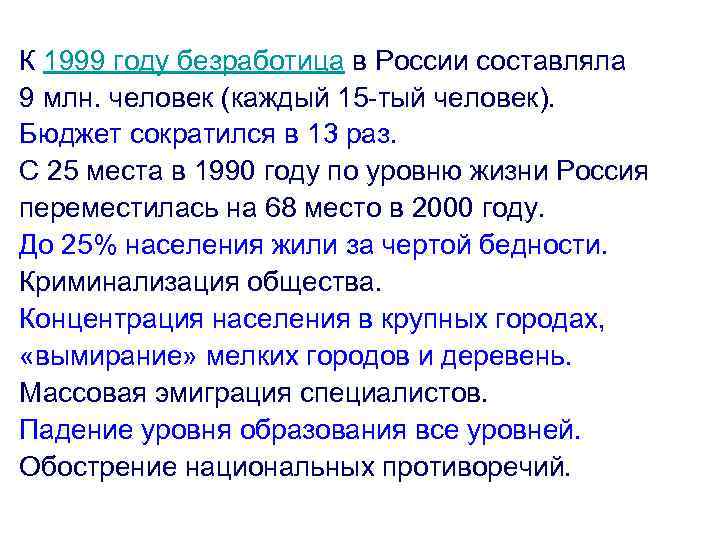 К 1999 году безработица в России составляла 9 млн. человек (каждый 15-тый человек).
Бюджет сократился в 13 раз.
С 25 места в 1990 году по уровню жизни Россия переместилась на 68 место в 2000 году.
До 25% населения жили за чертой бедности.
Криминализация общества.
Концентрация населения в крупных городах, «вымирание» мелких городов и деревень.
Массовая эмиграция специалистов.
Падение уровня образования все уровней.
Обострение национальных противоречий.